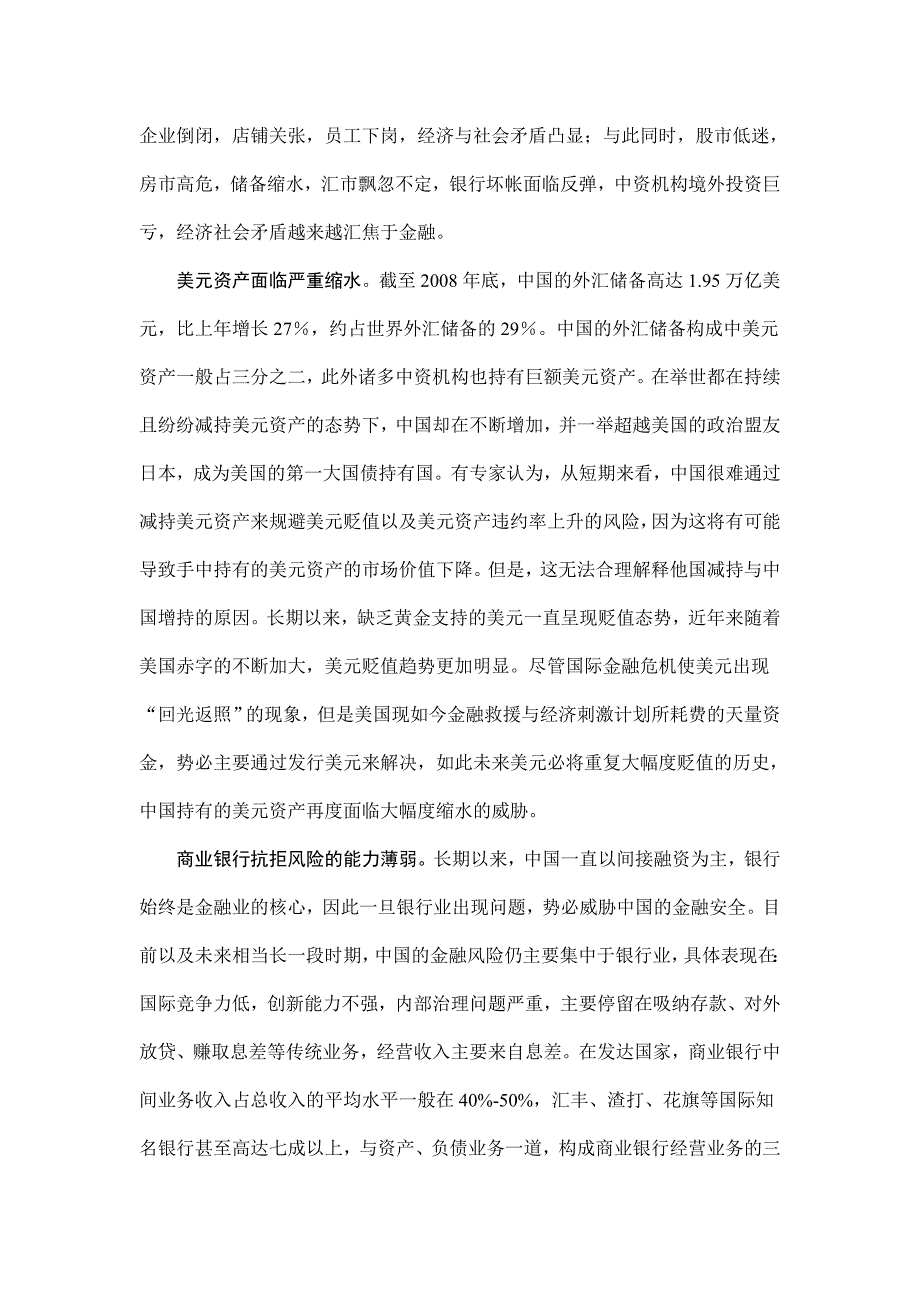 企业倒闭，店铺关张，员工下岗，经济与社会矛盾凸显；与此同时，股市低迷，房市高危，储备缩水，汇市飘忽不定，银行坏帐面临反弹，中资机构境外投资巨亏，经济社会矛盾越来越汇焦于金融。

美元资产面临严重缩水。截至 2008 年底，中国的外汇储备高达 1.95 万亿美元，比上年增长 27%，约占世界外汇储备的 29%。中国的外汇储备构成中美元资产一般占三分之二，此外诸多中资机构也持有巨额美元资产。在举世都在持续且纷纷减持美元资产的态势下，中国却在不断增加，并一举超越美国的政治盟友日本，成为美国的第一大国债持有国。有专家认为，从短期来看，中国很难通过减持美元资产来规避美元贬值以及美元资产违约率上升的风险，因为这将有可能导致手中持有的美元资产的市场价值下降。但是，这无法合理解释他国减持与中国增持的原因。长期以来，缺乏黄金支持的美元一直呈现贬值态势，近年来随着美国赤字的不断加大，美元贬值趋势更加明显。尽管国际金融危机使美元出现“回光返照”的现象，但是美国现如今金融救援与经济刺激计划所耗费的天量资金，势必主要通过发行美元来解决，如此未来美元必将重复大幅度贬值的历史，中国持有的美元资产再度面临大幅度缩水的威胁。

商业银行抗拒风险的能力薄弱。长期以来，中国一直以间接融资为主，银行始终是金融业的核心，因此一旦银行业出现问题，势必威胁中国的金融安全。目前以及未来相当长一段时期，中国的金融风险仍主要集中于银行业，具体表现在：国际竞争力低，创新能力不强，内部治理问题严重，主要停留在吸纳存款、对外放贷、赚取息差等传统业务，经营收入主要来自息差。在发达国家，商业银行中间业务收入占总收入的平均水平一般在 40%-50%，汇丰、渣打、花旗等国际知名银行甚至高达七成以上，与资产、负债业务一道，构成商业银行经营业务的三